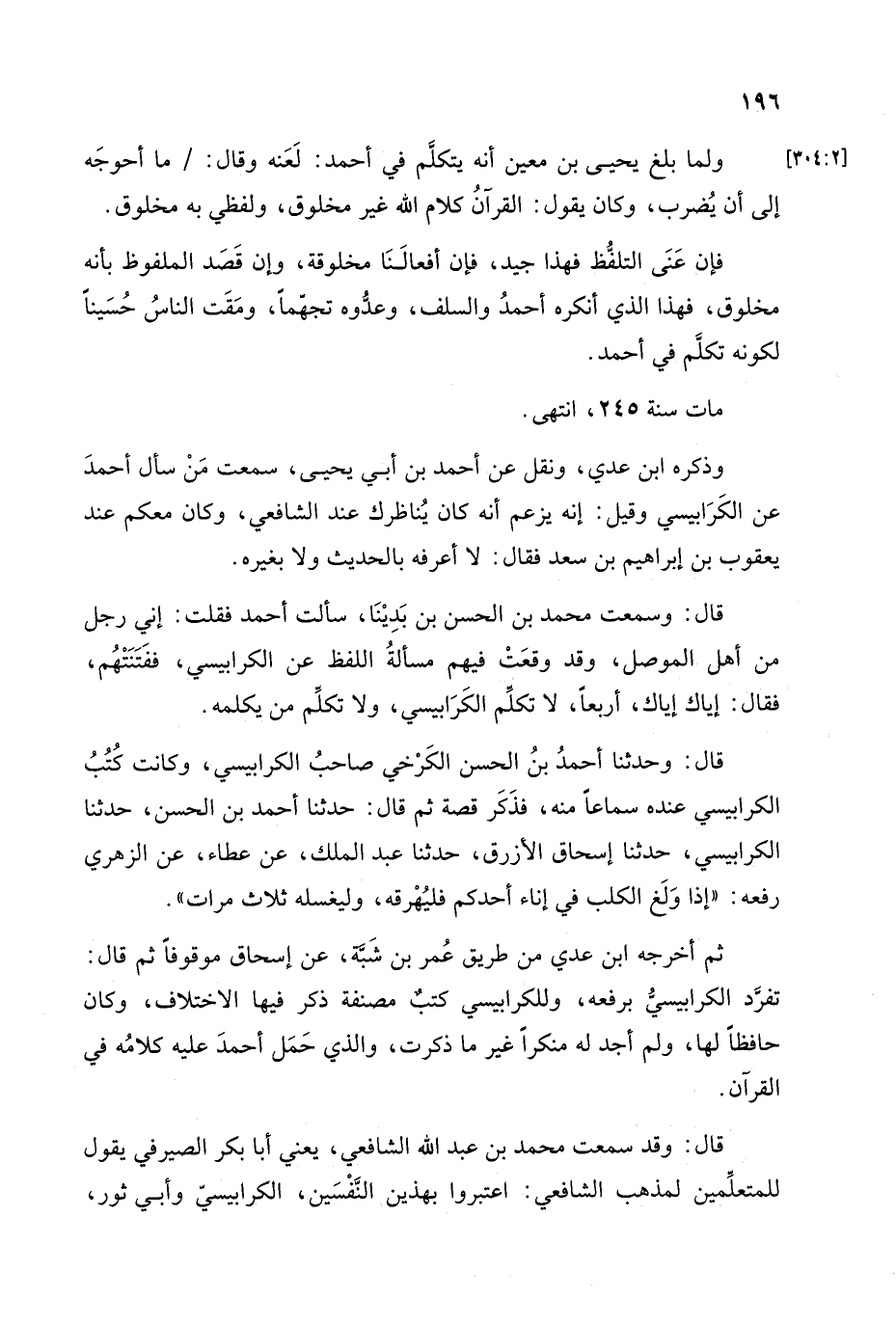 ١٩٦

[٣٠٤:٢] ولما بلغ يحيى بن معين أنه يتكلَّم في أحمد: لَعَنه وقال: / ما أحوجَه إلى أن يُضرب، وكان يقول: القرآنُ كلام الله غير مخلوق، ولفظي به مخلوق.

فإن عَنَى التلفُّظ فهذا جيد، فإن أفعالَنا مخلوقة، وإن قَصَد الملفوظ بأنه مخلوق، فهذا الذي أنكره أحمدُ والسلف، وعدُّوه تجهّماً، ومَقَت الناسُ حُسَيناً لكونه تكلَّم في أحمد.

مات سنة ٢٤٥، انتهى.

وذكره ابن عدي، ونقل عن أحمد بن أبي يحيى، سمعت مَنْ سأل أحمدَ عن الكَرَابيسي وقيل: إنه يزعم أنه كان يُناظرك عند الشافعي، وكان معكم عند يعقوب بن إبراهيم بن سعد فقال: لا أعرفه بالحديث ولا بغيره.

قال: وسمعت محمد بن الحسن بن بَدِيْنَا، سألت أحمد فقلت: إني رجل من أهل الموصل، وقد وقعَتْ فيهم مسألةُ اللفظ عن الكرابيسي، ففَتَنَتْهُم، فقال: إياك إياك، أربعاً، لا تكلِّم الكَرَابيسي، ولا تكلِّم من يكلمه.

قال: وحدثنا أحمدُ بنُ الحسن الكَرْخي صاحبُ الكرابيسي، وكانت كُتُبُ الكرابيسي عنده سماعاً منه، فذَكَر قصة ثم قال: حدثنا أحمد بن الحسن، حدثنا الكرابيسي، حدثنا إسحاق الأزرق، حدثنا عبد الملك، عن عطاء، عن الزهري رفعه: «إذا وَلَغ الكلب في إناء أحدكم فليُهْرِقه، وليغسله ثلاث مرات».

ثم أخرجه ابن عدي من طريق عُمر بن شَبَّة، عن إسحاق موقوفاً ثم قال: تفرَّد الكرابيسيُّ برفعه، وللكرابيسي كتبٌ مصنفة ذكر فيها الاختلاف، وكان حافظاً لها، ولم أجد له منكراً غير ما ذكرت، والذي حَمَل أحمدَ عليه كلامُه في القرآن.

قال: وقد سمعت محمد بن عبد الله الشافعي، يعني أبا بكر الصيرفي يقول للمتعلِّمين لمذهب الشافعي: اعتبروا بهذين النَّفْسَين، الكرابيسيّ وأبي ثور،